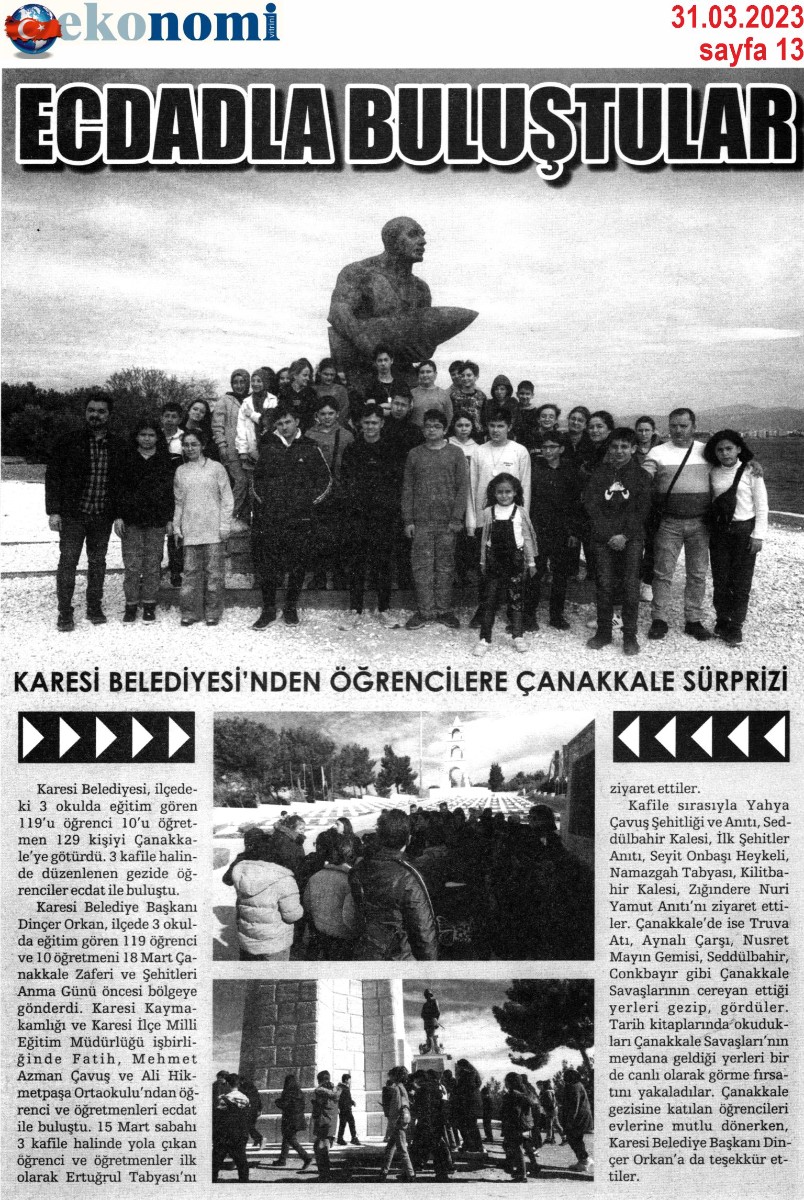 ekonomi

31.03.2023
sayfa 13

ECDADLA BULUŞTULAR

KARESİ BELEDİYESİ'NDEN ÖĞRENCİLERE ÇANAKKALE SÜRPRİZİ

Karesi Belediyesi, ilçedeki 3 okulda eğitim gören 119'u öğrenci 10'u öğretmen 129 kişiyi Çanakkale'ye götürdü. 3 kafile halinde düzenlenen gezide öğrenciler ecdat ile buluştu.

Karesi Belediye Başkanı Dinçer Orkan, ilçede 3 okulda eğitim gören 119 öğrenci ve 10 öğretmeni 18 Mart Çanakkale Zaferi ve Şehitleri Anma Günü öncesi bölgeye gönderdi. Karesi Kaymakamlığı ve Karesi İlçe Milli Eğitim Müdürlüğü işbirliğinde Fatih, Mehmet Azman Çavuş ve Ali Hikmetpaşa Ortaokulu'ndan öğrenci ve öğretmenleri ecdat ile buluştu. 15 Mart sabahı 3 kafile halinde yola çıkan öğrenci ve öğretmenler ilk olarak Ertuğrul Tabyası'nı ziyaret ettiler.

Kafile sırasıyla Yahya Çavuş Şehitliği ve Anıtı, Seddülbahir Kalesi, İlk Şehitler Anıtı, Seyit Onbaşı Heykeli, Namazgah Tabyası, Kilitbahir Kalesi, Zığındere Nuri Yamut Anıtı'nı ziyaret ettiler. Çanakkale'de ise Truva Atı, Aynalı Çarşı, Nusret Mayın Gemisi, Seddülbahir, Conkbayır gibi Çanakkale Savaşlarının cereyan ettiği yerleri gezip, gördüler. Tarih kitaplarında okudukları Çanakkale Savaşları'nın meydana geldiği yerleri bir de canlı olarak görme fırsatını yakaladılar. Çanakkale gezisine katılan öğrencileri evlerine mutlu dönerken, Karesi Belediye Başkanı Dinçer Orkan'a da teşekkür ettiler.